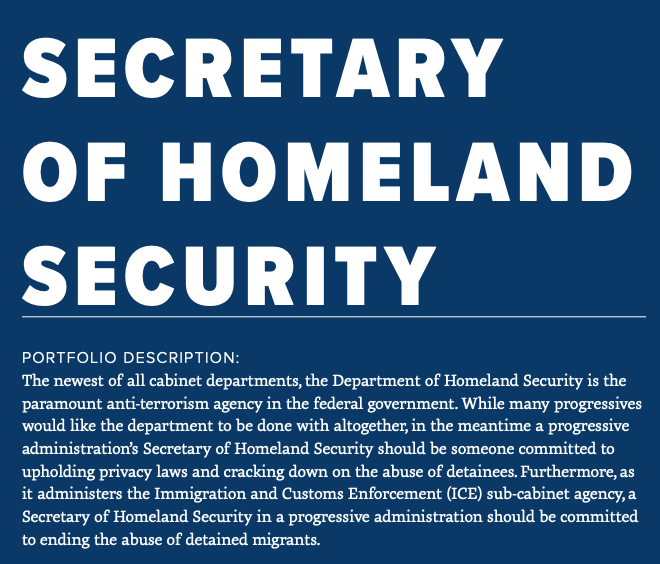 SECRETARY OF HOMELAND SECURITY

PORTFOLIO DESCRIPTION:
The newest of all cabinet departments, the Department of Homeland Security is the paramount anti-terrorism agency in the federal government. While many progressives would like the department to be done with altogether, in the meantime a progressive administration's Secretary of Homeland Security should be someone committed to upholding privacy laws and cracking down on the abuse of detainees. Furthermore, as it administers the Immigration and Customs Enforcement (ICE) sub-cabinet agency, a Secretary of Homeland Security in a progressive administration should be committed to ending the abuse of detained migrants.